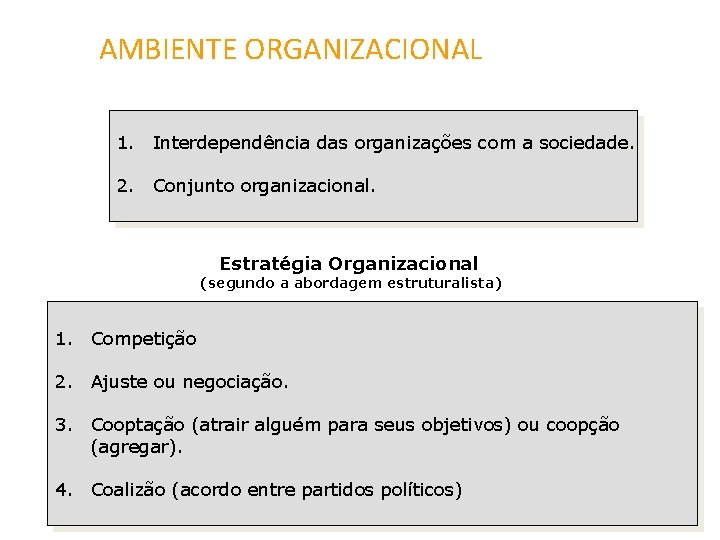 AMBIENTE ORGANIZACIONAL

1. Interdependência das organizações com a sociedade.

2. Conjunto organizacional.

Estratégia Organizacional
(segundo a abordagem estruturalista)

1. Competição

2. Ajuste ou negociação.

3. Cooptação (atrair alguém para seus objetivos) ou coopção (agregar).

4. Coalizão (acordo entre partidos políticos)